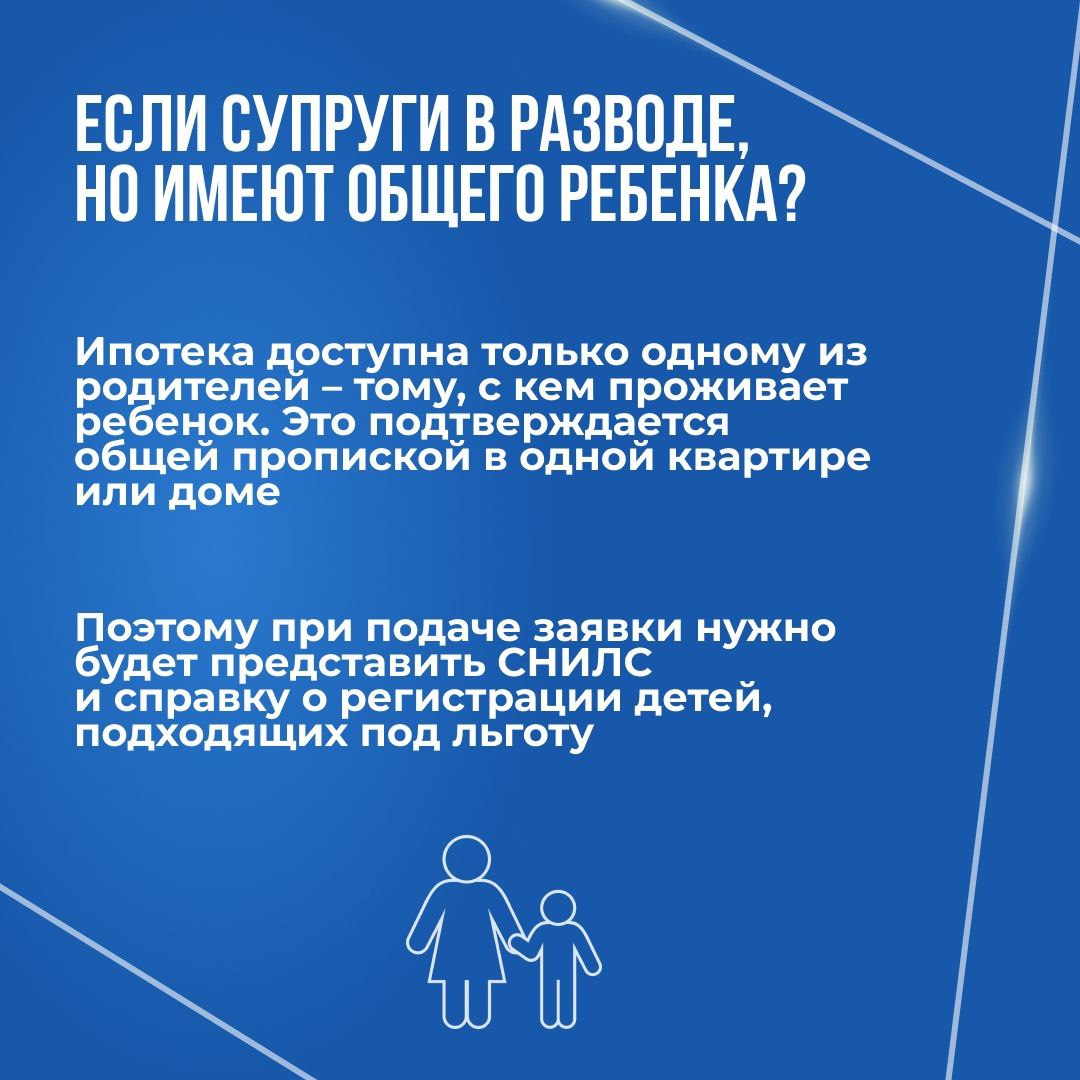 ЕСЛИ СУПРУГИ В РАЗВОДЕ, НО ИМЕЮТ ОБЩЕГО РЕБЕНКА?

Ипотека доступна только одному из родителей – тому, с кем проживает ребенок. Это подтверждается общей пропиской в одной квартире или доме

Поэтому при подаче заявки нужно будет представить СНИЛС и справку о регистрации детей, подходящих под льготу